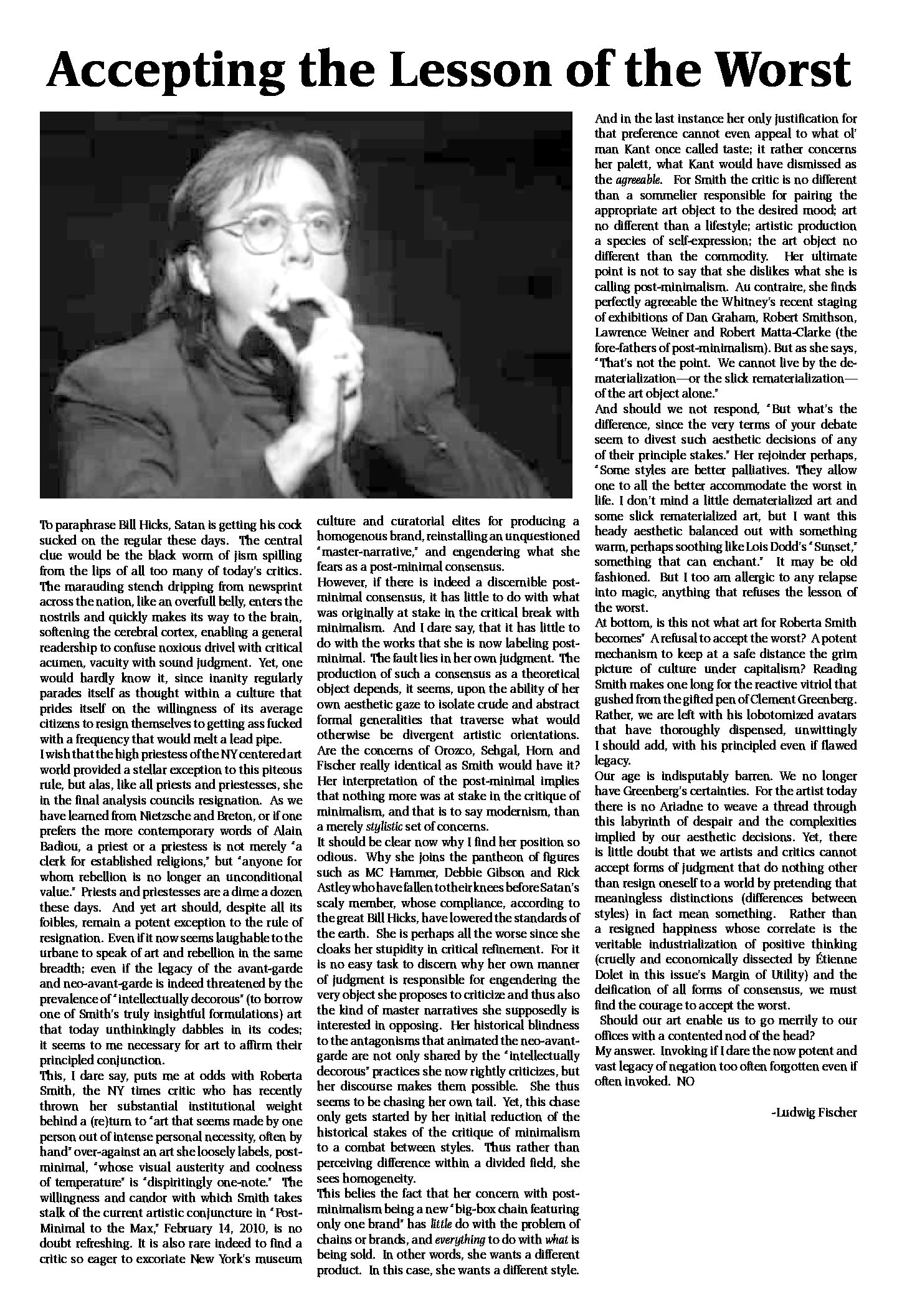 Accepting the Lesson of the Worst

To paraphrase Bill Hicks, Satan is getting his cock sucked on the regular these days. The central clue would be the black worm of jism spilling from the lips of all too many of today's critics. The marauding stench dripping from newsprint across the nation, like an overfull belly, enters the nostrils and quickly makes its way to the brain, softening the cerebral cortex, enabling a general readership to confuse noxious drivel with critical acumen, vacuity with sound judgment. Yet, one would hardly know it, since inanity regularly parades itself as thought within a culture that prides itself on the willingness of its average citizens to resign themselves to getting ass fucked with a frequency that would melt a lead pipe.
I wish that the high priestess of the NY centered art world provided a stellar exception to this piteous rule, but alas, like all priests and priestesses, she in the final analysis councils resignation. As we have learned from Nietzsche and Breton, or if one prefers the more contemporary words of Alain Badiou, a priest or a priestess is not merely "a clerk for established religions," but "anyone for whom rebellion is no longer an unconditional value." Priests and priestesses are a dime a dozen these days. And yet art should, despite all its foibles, remain a potent exception to the rule of resignation. Even if it now seems laughable to the urbane to speak of art and rebellion in the same breadth; even if the legacy of the avant-garde and neo-avant-garde is indeed threatened by the prevalence of "intellectually decorous" (to borrow one of Smith's truly insightful formulations) art that today unthinkingly dabbles in its codes; it seems to me necessary for art to affirm their principled conjunction.
This, I dare say, puts me at odds with Roberta Smith, the NY times critic who has recently thrown her substantial institutional weight behind a (re)turn to "art that seems made by one person out of intense personal necessity, often by hand" over-against an art she loosely labels, post-minimal, "whose visual austerity and coolness of temperature" is "dispiritingly one-note." The willingness and candor with which Smith takes stalk of the current artistic conjuncture in "Post-Minimal to the Max," February 14, 2010, is no doubt refreshing. It is also rare indeed to find a critic so eager to excoriate New York's museum culture and curatorial elites for producing a homogenous brand, reinstalling an unquestioned "master-narrative," and engendering what she fears as a post-minimal consensus.
However, if there is indeed a discernible post-minimal consensus, it has little to do with what was originally at stake in the critical break with minimalism. And I dare say, that it has little to do with the works that she is now labeling post-minimal. The fault lies in her own judgment. The production of such a consensus as a theoretical object depends, it seems, upon the ability of her own aesthetic gaze to isolate crude and abstract formal generalities that traverse what would otherwise be divergent artistic orientations. Are the concerns of Orozco, Sehgal, Horn and Fischer really identical as Smith would have it? Her interpretation of the post-minimal implies that nothing more was at stake in the critique of minimalism, and that is to say modernism, than a merely stylistic set of concerns.
It should be clear now why I find her position so odious. Why she joins the pantheon of figures such as MC Hammer, Debbie Gibson and Rick Astley who have fallen to their knees before Satan's scaly member, whose compliance, according to the great Bill Hicks, have lowered the standards of the earth. She is perhaps all the worse since she cloaks her stupidity in critical refinement. For it is no easy task to discern why her own manner of judgment is responsible for engendering the very object she proposes to criticize and thus also the kind of master narratives she supposedly is interested in opposing. Her historical blindness to the antagonisms that animated the neo-avant-garde are not only shared by the "intellectually decorous" practices she now rightly criticizes, but her discourse makes them possible. She thus seems to be chasing her own tail. Yet, this chase only gets started by her initial reduction of the historical stakes of the critique of minimalism to a combat between styles. Thus rather than perceiving difference within a divided field, she sees homogeneity.
This belies the fact that her concern with post-minimalism being a new "big-box chain featuring only one brand" has little do with the problem of chains or brands, and everything to do with what is being sold. In other words, she wants a different product. In this case, she wants a different style. And in the last instance her only justification for that preference cannot even appeal to what ol' man Kant once called taste; it rather concerns her palett, what Kant would have dismissed as the agreeable. For Smith the critic is no different than a sommelier responsible for pairing the appropriate art object to the desired mood; art no different than a lifestyle; artistic production a species of self-expression; the art object no different than the commodity. Her ultimate point is not to say that she dislikes what she is calling post-minimalism. Au contraire, she finds perfectly agreeable the Whitney's recent staging of exhibitions of Dan Graham, Robert Smithson, Lawrence Weiner and Robert Matta-Clarke (the fore-fathers of post-minimalism). But as she says, "That's not the point. We cannot live by the dematerialization—or the slick rematerialization—of the art object alone."
And should we not respond, "But what's the difference, since the very terms of your debate seem to divest such aesthetic decisions of any of their principle stakes." Her rejoinder perhaps, "Some styles are better palliatives. They allow one to all the better accommodate the worst in life. I don't mind a little dematerialized art and some slick rematerialized art, but I want this heady aesthetic balanced out with something warm, perhaps soothing like Lois Dodd's "Sunset," something that can enchant." It may be old fashioned. But I too am allergic to any relapse into magic, anything that refuses the lesson of the worst.
At bottom, is this not what art for Roberta Smith becomes" A refusal to accept the worst? A potent mechanism to keep at a safe distance the grim picture of culture under capitalism? Reading Smith makes one long for the reactive vitriol that gushed from the gifted pen of Clement Greenberg. Rather, we are left with his lobotomized avatars that have thoroughly dispensed, unwittingly I should add, with his principled even if flawed legacy.
Our age is indisputably barren. We no longer have Greenberg's certainties. For the artist today there is no Ariadne to weave a thread through this labyrinth of despair and the complexities implied by our aesthetic decisions. Yet, there is little doubt that we artists and critics cannot accept forms of judgment that do nothing other than resign oneself to a world by pretending that meaningless distinctions (differences between styles) in fact mean something. Rather than a resigned happiness whose correlate is the veritable industrialization of positive thinking (cruelly and economically dissected by Étienne Dolet in this issue's Margin of Utility) and the deification of all forms of consensus, we must find the courage to accept the worst.
Should our art enable us to go merrily to our offices with a contented nod of the head?
My answer. Invoking if I dare the now potent and vast legacy of negation too often forgotten even if often invoked. NO

-Ludwig Fischer